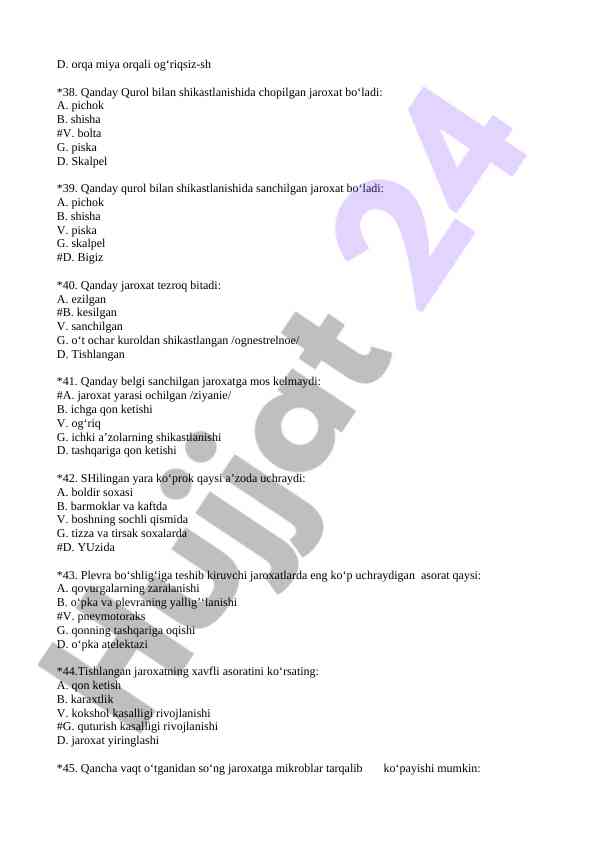 D. orqa miya orqali og‘riqsiz-sh

*38. Qanday Qurol bilan shikastlanishida chopilgan jaroxat bo‘ladi:
A. pichok
B. shisha
#V. bolta
G. piska
D. Skalpel

*39. Qanday qurol bilan shikastlanishida sanchilgan jaroxat bo‘ladi:
A. pichok
B. shisha
V. piska
G. skalpel
#D. Bigiz

*40. Qanday jaroxat tezroq bitadi:
A. ezilgan
#B. kesilgan
V. sanchilgan
G. o‘t ochar kuroldan shikastlangan /ognestrelnoe/
D. Tishlangan

*41. Qanday belgi sanchilgan jaroxatga mos kelmaydi:
#A. jaroxat yarasi ochilgan /ziyanie/
B. ichga qon ketishi
V. og‘riq
G. ichki a’zolarning shikastlanishi
D. tashqariga qon ketishi

*42. SHilingan yara ko‘prok qaysi a’zoda uchraydi:
A. boldir soxasi
B. barmoklar va kaftda
V. boshning sochli qismida
G. tizza va tirsak soxalarda
#D. YUzida

*43. Plevra bo‘shlig‘iga teshib kiruvchi jaroxatlarda eng ko‘p uchraydigan asorat qaysi:
A. qovurgalarning zaralanishi
B. o‘pka va plevraning yallig‘‘lanishi
#V. pnevmotoraks
G. qonning tashqariga oqishi
D. o‘pka atelektazi

*44.Tishlangan jaroxatning xavfli asoratini ko‘rsating:
A. qon ketish
B. karaxtlik
V. kokshol kasalligi rivojlanishi
#G. quturish kasalligi rivojlanishi
D. jaroxat yiringlashi

*45. Qancha vaqt o‘tganidan so‘ng jaroxatga mikroblar tarqalib ko‘payishi mumkin:

Hujjat 24